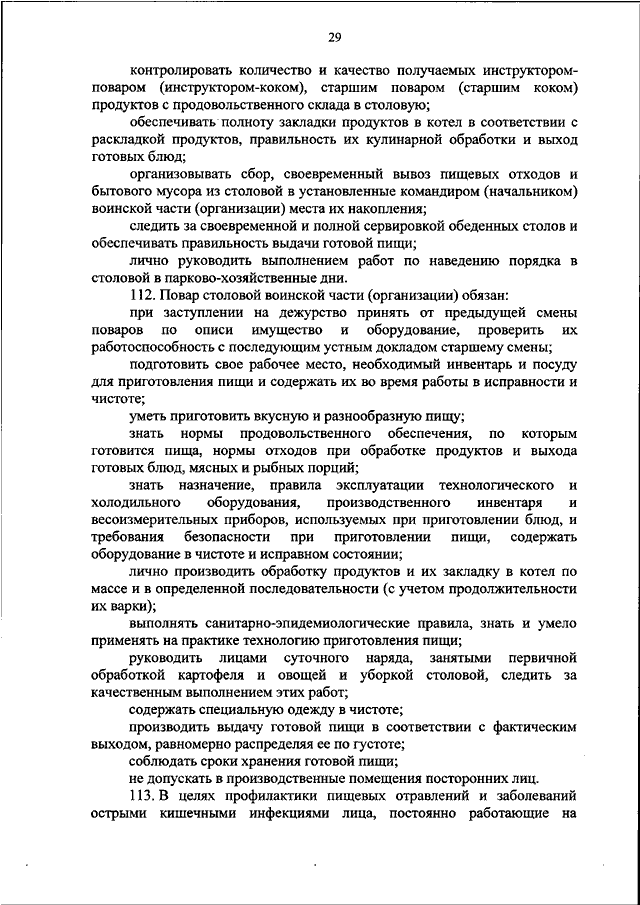 29

контролировать количество и качество получаемых инструктором-поваром (инструктором-коком), старшим поваром (старшим коком) продуктов с продовольственного склада в столовую;

обеспечивать полноту закладки продуктов в котел в соответствии с раскладкой продуктов, правильность их кулинарной обработки и выход готовых блюд;

организовывать сбор, своевременный вывоз пищевых отходов и бытового мусора из столовой в установленные командиром (начальником) воинской части (организации) места их накопления;

следить за своевременной и полной сервировкой обеденных столов и обеспечивать правильность выдачи готовой пищи;

лично руководить выполнением работ по наведению порядка в столовой в парково-хозяйственные дни.

112. Повар столовой воинской части (организации) обязан:

при заступлении на дежурство принять от предыдущей смены поваров по описи имущество и оборудование, проверить их работоспособность с последующим устным докладом старшему смены;

подготовить свое рабочее место, необходимый инвентарь и посуду для приготовления пищи и содержать их во время работы в исправности и чистоте;

уметь приготовить вкусную и разнообразную пищу;

знать нормы продовольственного обеспечения, по которым готовится пища, нормы отходов при обработке продуктов и выхода готовых блюд, мясных и рыбных порций;

знать назначение, правила эксплуатации технологического и холодильного оборудования, производственного инвентаря и весоизмерительных приборов, используемых при приготовлении блюд, и требования безопасности при приготовлении пищи, содержать оборудование в чистоте и исправном состоянии;

лично производить обработку продуктов и их закладку в котел по массе и в определенной последовательности (с учетом продолжительности их варки);

выполнять санитарно-эпидемиологические правила, знать и умело применять на практике технологию приготовления пищи;

руководить лицами суточного наряда, занятыми первичной обработкой картофеля и овощей и уборкой столовой, следить за качественным выполнением этих работ;

содержать специальную одежду в чистоте;

производить выдачу готовой пищи в соответствии с фактическим выходом, равномерно распределяя ее по густоте;

соблюдать сроки хранения готовой пищи;

не допускать в производственные помещения посторонних лиц.

113. В целях профилактики пищевых отравлений и заболеваний острыми кишечными инфекциями лица, постоянно работающие на